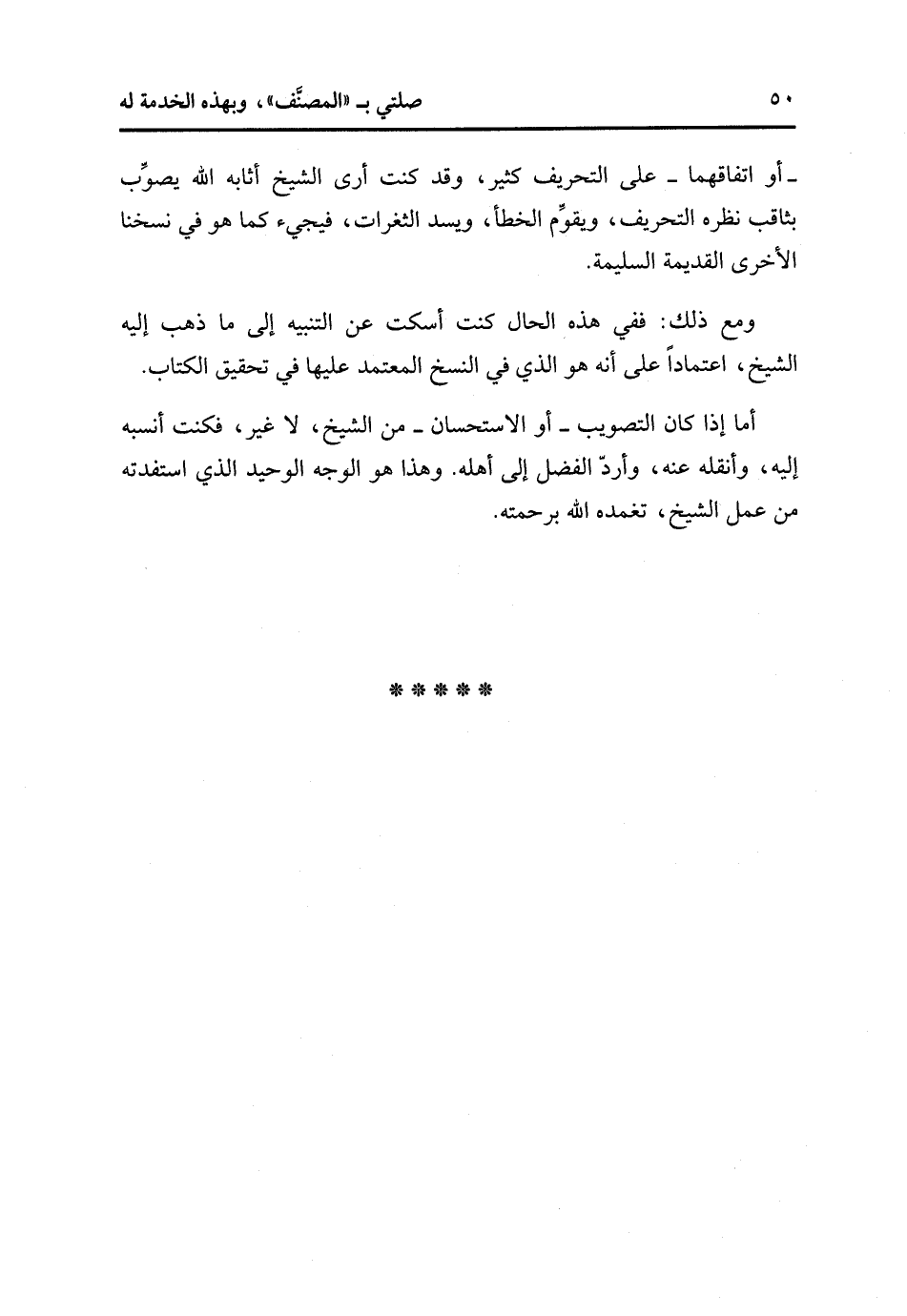 ٥٠　　صلتي بـ «المصنَّف»، وبهذه الخدمة له

ـ أو اتفاقهما ـ على التحريف كثير، وقد كنت أرى الشيخ أثابه الله يصوِّب بثاقب نظره التحريف، ويقوِّم الخطأ، ويسد الثغرات، فيجيء كما هو في نسخنا الأخرى القديمة السليمة.

ومع ذلك: ففي هذه الحال كنت أسكت عن التنبيه إلى ما ذهب إليه الشيخ، اعتماداً على أنه هو الذي في النسخ المعتمد عليها في تحقيق الكتاب.

أما إذا كان التصويب ـ أو الاستحسان ـ من الشيخ، لا غير، فكنت أنسبه إليه، وأنقله عنه، وأردّ الفضل إلى أهله. وهذا هو الوجه الوحيد الذي استفدته من عمل الشيخ، تغمده الله برحمته.

* * * * *